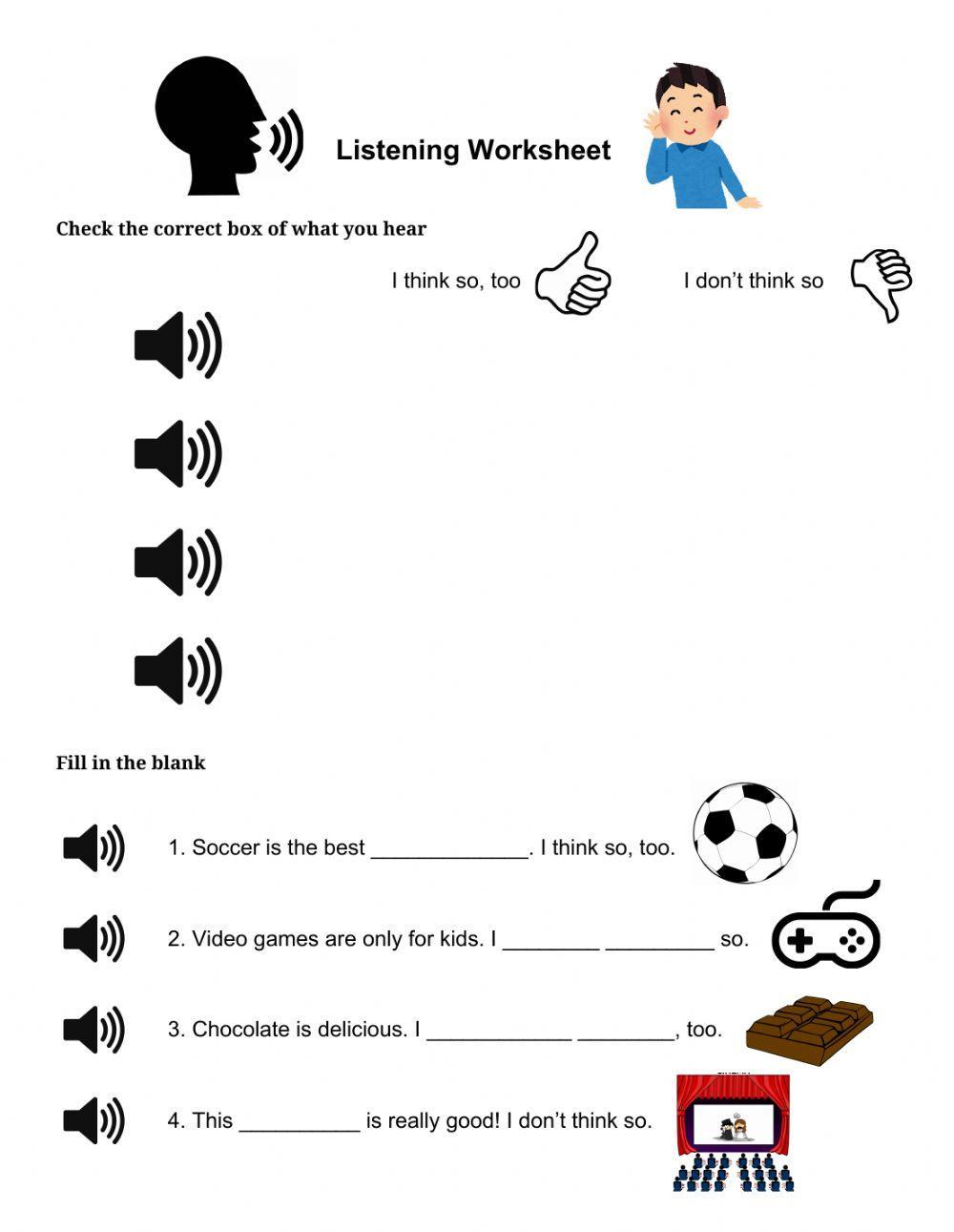 Listening Worksheet

Check the correct box of what you hear

I think so, too

I don't think so

Fill in the blank

1. Soccer is the best _____________. I think so, too.

2. Video games are only for kids. I ________ _________ so.

3. Chocolate is delicious. I ____________ ________, too.

4. This __________ is really good! I don't think so.